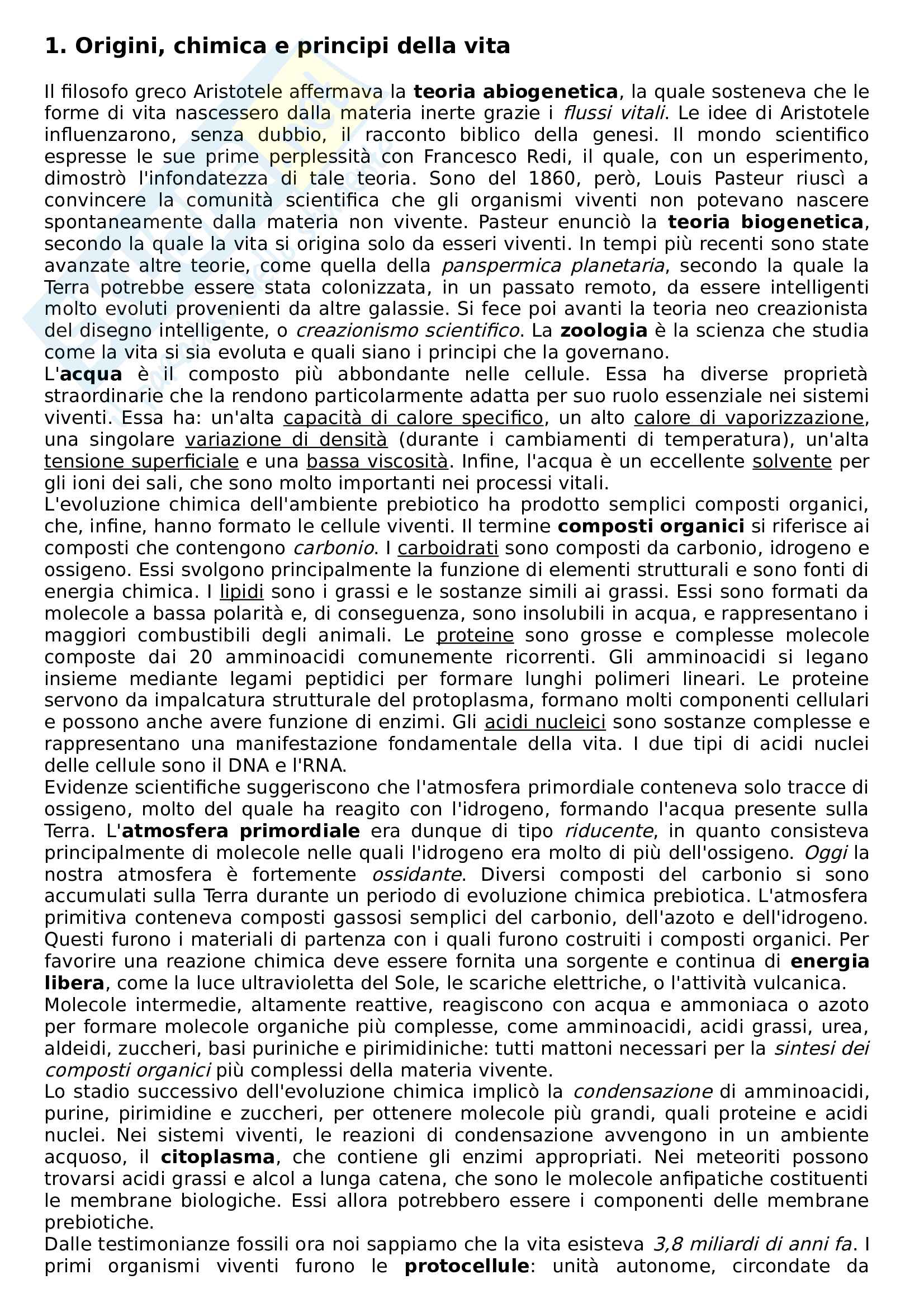 1. Origini, chimica e principi della vita

Il filosofo greco Aristotele affermava la teoria abiogenetica, la quale sosteneva che le forme di vita nascessero dalla materia inerte grazie i flussi vitali. Le idee di Aristotele influenzarono, senza dubbio, il racconto biblico della genesi. Il mondo scientifico espresse le sue prime perplessità con Francesco Redi, il quale, con un esperimento, dimostrò l'infondatezza di tale teoria. Sono del 1860, però, Louis Pasteur riuscì a convincere la comunità scientifica che gli organismi viventi non potevano nascere spontaneamente dalla materia non vivente. Pasteur enunciò la teoria biogenetica, secondo la quale la vita si origina solo da esseri viventi. In tempi più recenti sono state avanzate altre teorie, come quella della panspermica planetaria, secondo la quale la Terra potrebbe essere stata colonizzata, in un passato remoto, da essere intelligenti molto evoluti provenienti da altre galassie. Si fece poi avanti la teoria neo creazionista del disegno intelligente, o creazionismo scientifico. La zoologia è la scienza che studia come la vita si sia evoluta e quali siano i principi che la governano.
L'acqua è il composto più abbondante nelle cellule. Essa ha diverse proprietà straordinarie che la rendono particolarmente adatta per suo ruolo essenziale nei sistemi viventi. Essa ha: un'alta capacità di calore specifico, un alto calore di vaporizzazione, una singolare variazione di densità (durante i cambiamenti di temperatura), un'alta tensione superficiale e una bassa viscosità. Infine, l'acqua è un eccellente solvente per gli ioni dei sali, che sono molto importanti nei processi vitali.
L'evoluzione chimica dell'ambiente prebiotico ha prodotto semplici composti organici, che, infine, hanno formato le cellule viventi. Il termine composti organici si riferisce ai composti che contengono carbonio. I carboidrati sono composti da carbonio, idrogeno e ossigeno. Essi svolgono principalmente la funzione di elementi strutturali e sono fonti di energia chimica. I lipidi sono i grassi e le sostanze simili ai grassi. Essi sono formati da molecole a bassa polarità e, di conseguenza, sono insolubili in acqua, e rappresentano i maggiori combustibili degli animali. Le proteine sono grosse e complesse molecole composte dai 20 amminoacidi comunemente ricorrenti. Gli amminoacidi si legano insieme mediante legami peptidici per formare lunghi polimeri lineari. Le proteine servono da impalcatura strutturale del protoplasma, formano molti componenti cellulari e possono anche avere funzione di enzimi. Gli acidi nucleici sono sostanze complesse e rappresentano una manifestazione fondamentale della vita. I due tipi di acidi nuclei delle cellule sono il DNA e l'RNA.
Evidenze scientifiche suggeriscono che l'atmosfera primordiale conteneva solo tracce di ossigeno, molto del quale ha reagito con l'idrogeno, formando l'acqua presente sulla Terra. L'atmosfera primordiale era dunque di tipo riducente, in quanto consisteva principalmente di molecole nelle quali l'idrogeno era molto di più dell'ossigeno. Oggi la nostra atmosfera è fortemente ossidante. Diversi composti del carbonio si sono accumulati sulla Terra durante un periodo di evoluzione chimica prebiotica. L'atmosfera primitiva conteneva composti gassosi semplici del carbonio, dell'azoto e dell'idrogeno. Questi furono i materiali di partenza con i quali furono costruiti i composti organici. Per favorire una reazione chimica deve essere fornita una sorgente e continua di energia libera, come la luce ultravioletta del Sole, le scariche elettriche, o l'attività vulcanica.
Molecole intermedie, altamente reattive, reagiscono con acqua e ammoniaca o azoto per formare molecole organiche più complesse, come amminoacidi, acidi grassi, urea, aldeidi, zuccheri, basi puriniche e pirimidiniche: tutti mattoni necessari per la sintesi dei composti organici più complessi della materia vivente.
Lo stadio successivo dell'evoluzione chimica implicò la condensazione di amminoacidi, purine, pirimidine e zuccheri, per ottenere molecole più grandi, quali proteine e acidi nuclei. Nei sistemi viventi, le reazioni di condensazione avvengono in un ambiente acquoso, il citoplasma, che contiene gli enzimi appropriati. Nei meteoriti possono trovarsi acidi grassi e alcol a lunga catena, che sono le molecole anfipatiche costituenti le membrane biologiche. Essi allora potrebbero essere i componenti delle membrane prebiotiche.
Dalle testimonianze fossili ora noi sappiamo che la vita esisteva 3,8 miliardi di anni fa. I primi organismi viventi furono le protocellule: unità autonome, circondate da